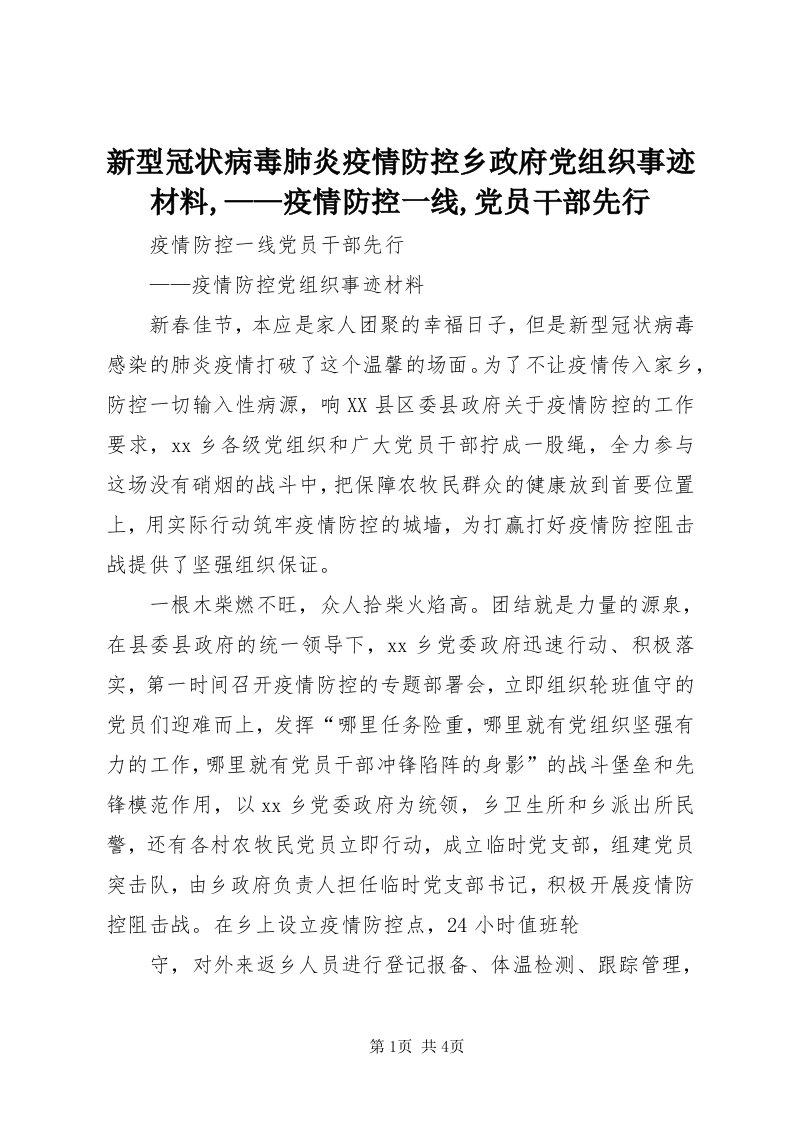 新型冠状病毒肺炎疫情防控乡政府党组织事迹材料,——疫情防控一线,党员干部先行

疫情防控一线党员干部先行

——疫情防控党组织事迹材料

新春佳节，本应是家人团聚的幸福日子，但是新型冠状病毒感染的肺炎疫情打破了这个温馨的场面。为了不让疫情传入家乡，防控一切输入性病源，响XX县区委县政府关于疫情防控的工作要求，xx乡各级党组织和广大党员干部拧成一股绳，全力参与这场没有硝烟的战斗中，把保障农牧民群众的健康放到首要位置上，用实际行动筑牢疫情防控的城墙，为打赢打好疫情防控阻击战提供了坚强组织保证。

一根木柴燃不旺，众人拾柴火焰高。团结就是力量的源泉，在县委县政府的统一领导下，xx乡党委政府迅速行动、积极落实，第一时间召开疫情防控的专题部署会，立即组织轮班值守的党员们迎难而上，发挥“哪里任务险重，哪里就有党组织坚强有力的工作，哪里就有党员干部冲锋陷阵的身影”的战斗堡垒和先锋模范作用，以xx乡党委政府为统领，乡卫生所和乡派出所民警，还有各村农牧民党员立即行动，成立临时党支部，组建党员突击队，由乡政府负责人担任临时党支部书记，积极开展疫情防控阻击战。在乡上设立疫情防控点，24小时值班轮

守，对外来返乡人员进行登记报备、体温检测、跟踪管理，

第1页 共4页